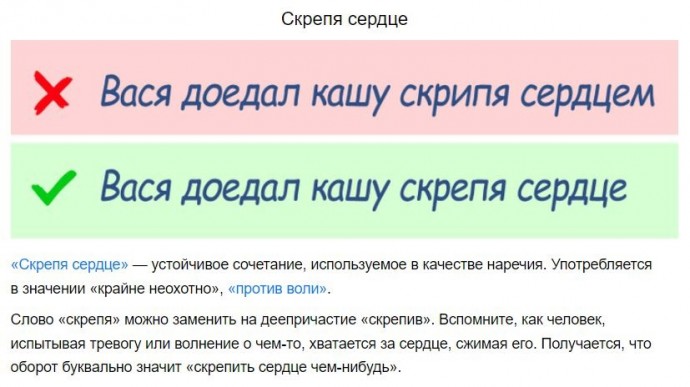 Скрепя сердце

Вася доедал кашу скрипя сердцем

Вася доедал кашу скрепя сердце

«Скрепя сердце» — устойчивое сочетание, используемое в качестве наречия. Употребляется в значении «крайне неохотно», «против воли».

Слово «скрепя» можно заменить на деепричастие «скрепив». Вспомните, как человек, испытывая тревогу или волнение о чем-то, хватается за сердце, сжимая его. Получается, что оборот буквально значит «скрепить сердце чем-нибудь».